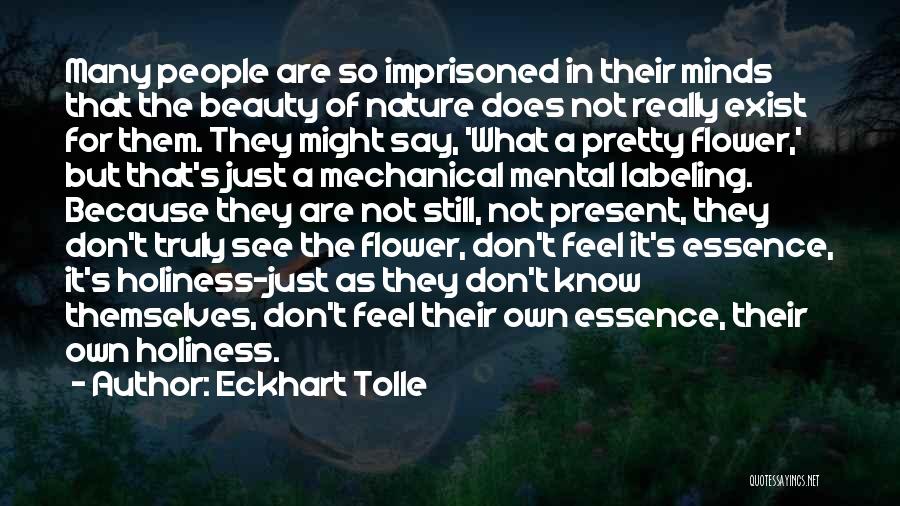 Many people are so imprisoned in their minds that the beauty of nature does not really exist for them. They might say, 'What a pretty flower,' but that's just a mechanical mental labeling. Because they are not still, not present, they don't truly see the flower, don't feel it's essence, it's holiness-just as they don't know themselves, don't feel their own essence, their own holiness.

- Author: Eckhart Tolle

QUOTESSAYINGS.NET